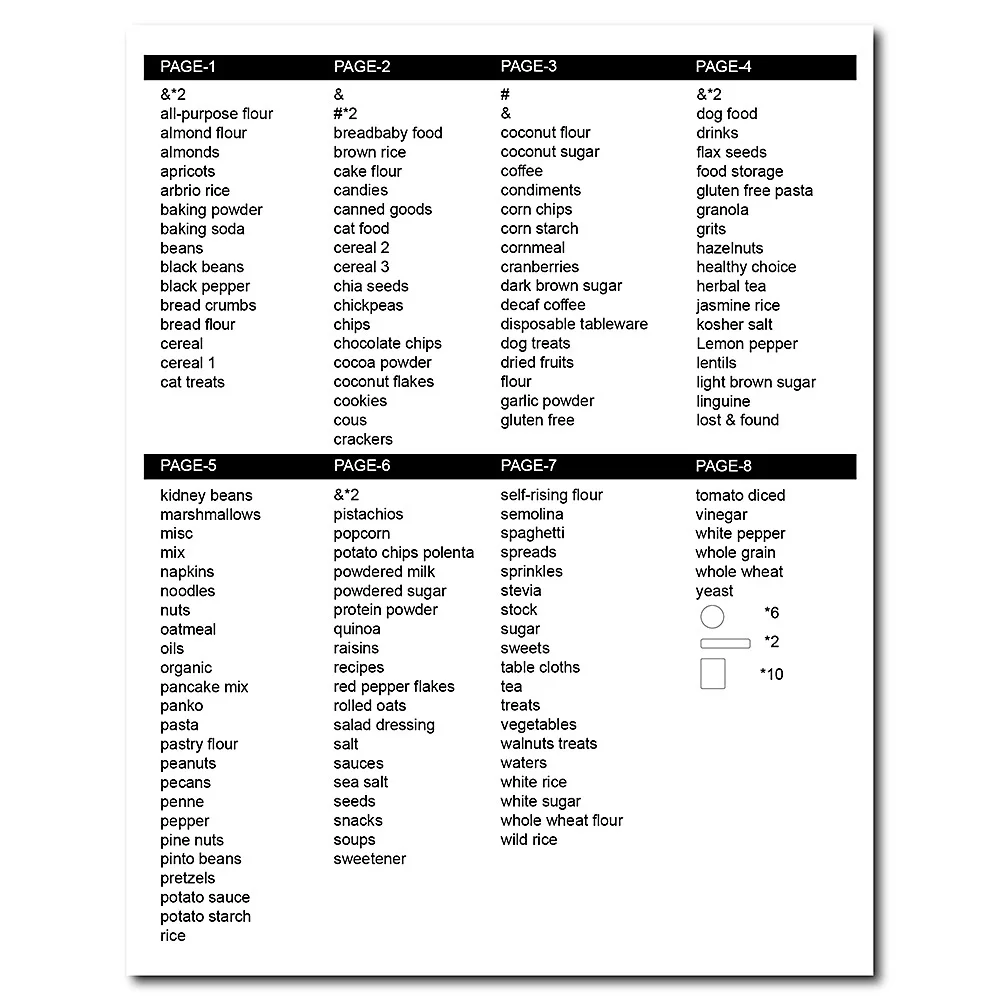 PAGE-1
&*2
all-purpose flour
almond flour
almonds
apricots
arbrio rice
baking powder
baking soda
beans
black beans
black pepper
bread crumbs
bread flour
cereal
cereal 1
cat treats

PAGE-2
&
#*2
breadbaby food
brown rice
cake flour
candies
canned goods
cat food
cereal 2
cereal 3
chia seeds
chickpeas
chips
chocolate chips
cocoa powder
coconut flakes
cookies
cous
crackers

PAGE-3
#
&
coconut flour
coconut sugar
coffee
condiments
corn chips
corn starch
cornmeal
cranberries
dark brown sugar
decaf coffee
disposable tableware
dog treats
dried fruits
flour
garlic powder
gluten free

PAGE-4
&*2
dog food
drinks
flax seeds
food storage
gluten free pasta
granola
grits
hazelnuts
healthy choice
herbal tea
jasmine rice
kosher salt
Lemon pepper
lentils
light brown sugar
linguine
lost & found

PAGE-5
kidney beans
marshmallows
misc
mix
napkins
noodles
nuts
oatmeal
oils
organic
pancake mix
panko
pasta
pastry flour
peanuts
pecans
penne
pepper
pine nuts
pinto beans
pretzels
potato sauce
potato starch
rice

PAGE-6
&*2
pistachios
popcorn
potato chips polenta
powdered milk
powdered sugar
protein powder
quinoa
raisins
recipes
red pepper flakes
rolled oats
salad dressing
salt
sauces
sea salt
seeds
snacks
soups
sweetener

PAGE-7
self-rising flour
semolina
spaghetti
spreads
sprinkles
stevia
stock
sugar
sweets
table cloths
tea
treats
vegetables
walnuts treats
waters
white rice
white sugar
whole wheat flour
wild rice

PAGE-8
tomato diced
vinegar
white pepper
whole grain
whole wheat
yeast
*6
*2
*10